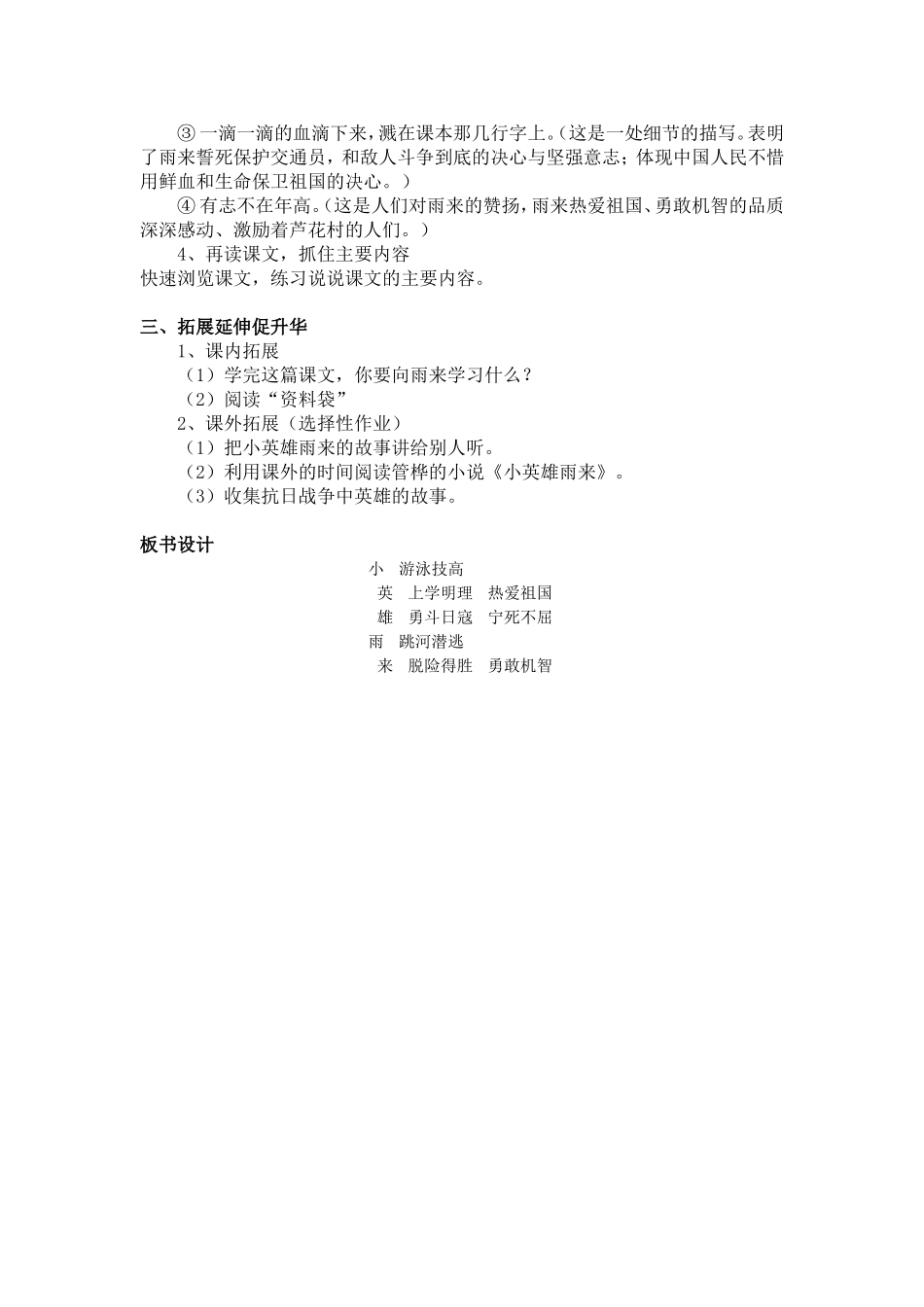 ③ 一滴一滴的血滴下来，溅在课本那几行字上。（这是一处细节的描写。表明了雨来誓死保护交通员，和敌人斗争到底的决心与坚强意志；体现中国人民不惜用鲜血和生命保卫祖国的决心。）

④ 有志不在年高。（这是人们对雨来的赞扬，雨来热爱祖国、勇敢机智的品质深深感动、激励着芦花村的人们。）

4、再读课文，抓住主要内容

快速浏览课文，练习说说课文的主要内容。

三、拓展延伸促升华

1、课内拓展

（1）学完这篇课文，你要向雨来学习什么？

（2）阅读“资料袋”

2、课外拓展（选择性作业）

（1）把小英雄雨来的故事讲给别人听。

（2）利用课外的时间阅读管桦的小说《小英雄雨来》。

（3）收集抗日战争中英雄的故事。

板书设计

小　游泳技高

英　上学明理　热爱祖国

雄　勇斗日寇　宁死不屈

雨　跳河潜逃

来　脱险得胜　勇敢机智